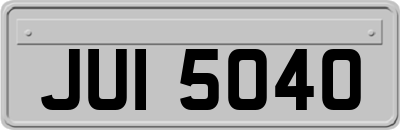 JUI 5040